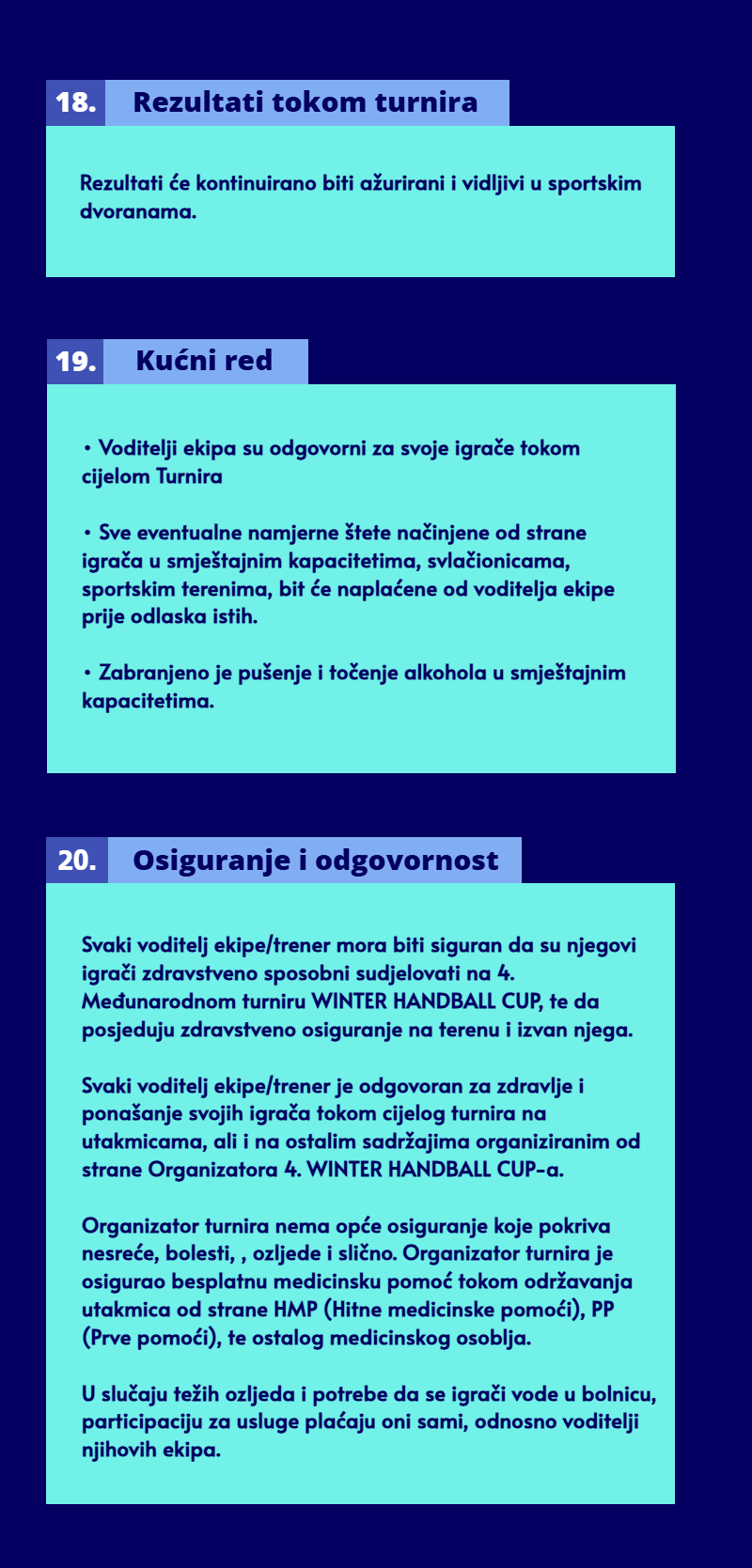 18. Rezultati tokom turnira

Rezultati će kontinuirano biti ažurirani i vidljivi u sportskim dvoranama.

19. Kućni red

• Voditelji ekipa su odgovorni za svoje igrače tokom cijelom Turnira

• Sve eventualne namjerne štete načinjene od strane igrača u smještajnim kapacitetima, svlačionicama, sportskim terenima, bit će naplaćene od voditelja ekipe prije odlaska istih.

• Zabranjeno je pušenje i točenje alkohola u smještajnim kapacitetima.

20. Osiguranje i odgovornost

Svaki voditelj ekipe/trener mora biti siguran da su njegovi igrači zdravstveno sposobni sudjelovati na 4. Međunarodnom turniru WINTER HANDBALL CUP, te da posjeduju zdravstveno osiguranje na terenu i izvan njega.

Svaki voditelj ekipe/trener je odgovoran za zdravlje i ponašanje svojih igrača tokom cijelog turnira na utakmicama, ali i na ostalim sadržajima organiziranim od strane Organizatora 4. WINTER HANDBALL CUP-a.

Organizator turnira nema opće osiguranje koje pokriva nesreće, bolesti, , ozljede i slično. Organizator turnira je osigurao besplatnu medicinsku pomoć tokom održavanja utakmica od strane HMP (Hitne medicinske pomoći), PP (Prve pomoći), te ostalog medicinskog osoblja.

U slučaju težih ozljeda i potrebe da se igrači vode u bolnicu, participaciju za usluge plaćaju oni sami, odnosno voditelji njihovih ekipa.